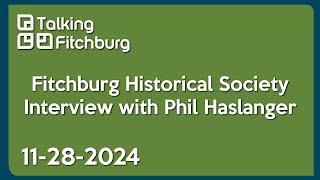 Talking
Fitchburg

Fitchburg Historical Society
Interview with Phil Haslanger

11-28-2024